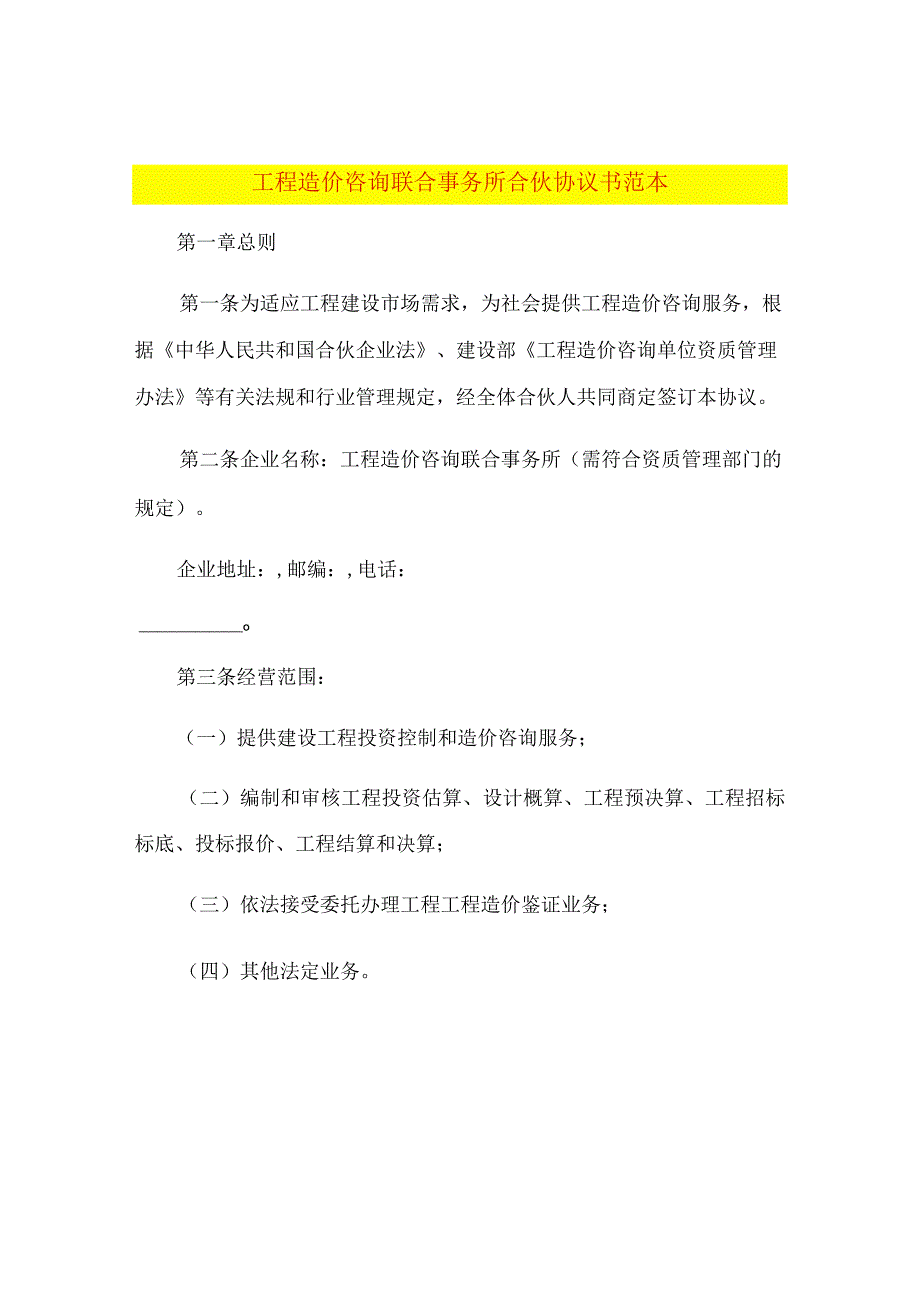 工程造价咨询联合事务所合伙协议书范本

第一章总则

第一条为适应工程建设市场需求，为社会提供工程造价咨询服务，根据《中华人民共和国合伙企业法》、建设部《工程造价咨询单位资质管理办法》等有关法规和行业管理规定，经全体合伙人共同商定签订本协议。

第二条企业名称：工程造价咨询联合事务所（需符合资质管理部门的规定）。

企业地址：，邮编：，电话：

__________。

第三条经营范围：

（一）提供建设工程投资控制和造价咨询服务；

（二）编制和审核工程投资估算、设计概算、工程预决算、工程招标标底、投标报价、工程结算和决算；

（三）依法接受委托办理工程工程造价鉴证业务；

（四）其他法定业务。